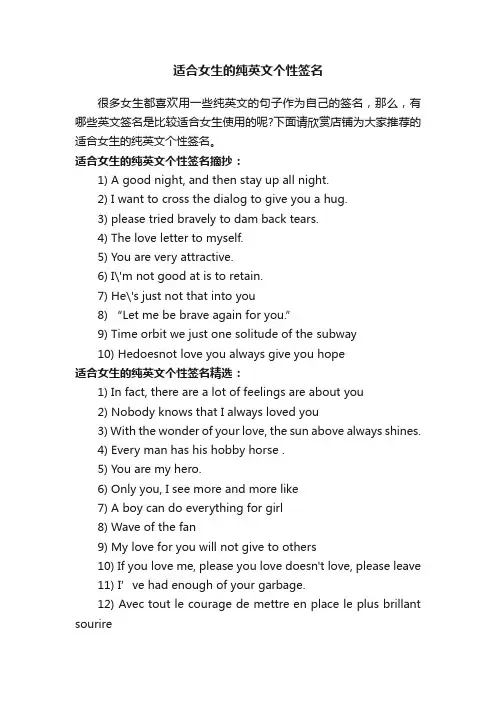 适合女生的纯英文个性签名

很多女生都喜欢用一些纯英文的句子作为自己的签名，那么，有哪些英文签名是比较适合女生使用的呢?下面请欣赏店铺为大家推荐的适合女生的纯英文个性签名。

适合女生的纯英文个性签名摘抄：

1) A good night, and then stay up all night.

2) I want to cross the dialog to give you a hug.

3) please tried bravely to dam back tears.

4) The love letter to myself.

5) You are very attractive.

6) I\'m not good at is to retain.

7) He\'s just not that into you

8) “Let me be brave again for you.”

9) Time orbit we just one solitude of the subway

10) Hedoesnot love you always give you hope

适合女生的纯英文个性签名精选：

1) In fact, there are a lot of feelings are about you

2) Nobody knows that I always loved you

3) With the wonder of your love, the sun above always shines.

4) Every man has his hobby horse .

5) You are my hero.

6) Only you, I see more and more like

7) A boy can do everything for girl

8) Wave of the fan

9) My love for you will not give to others

10) If you love me, please you love doesn't love, please leave

11) I’ ve had enough of your garbage.

12) Avec tout le courage de mettre en place le plus brillant sourire